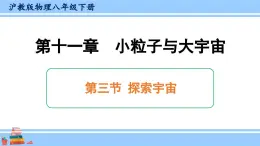 沪教版物理八年级下册

第十一章　小粒子与大宇宙

第三节　探索宇宙